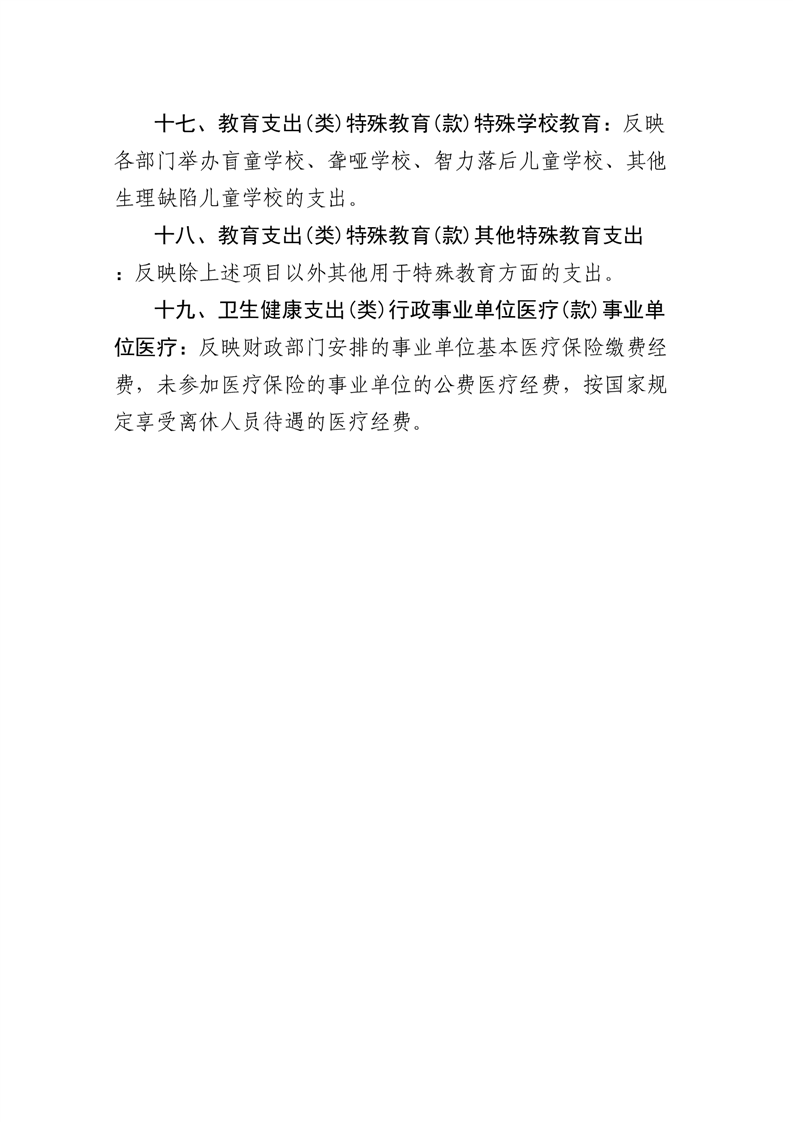 十七、教育支出(类)特殊教育(款)特殊学校教育：反映各部门举办盲童学校、聋哑学校、智力落后儿童学校、其他生理缺陷儿童学校的支出。

十八、教育支出(类)特殊教育(款)其他特殊教育支出：反映除上述项目以外其他用于特殊教育方面的支出。

十九、卫生健康支出(类)行政事业单位医疗(款)事业单位医疗：反映财政部门安排的事业单位基本医疗保险缴费经费，未参加医疗保险的事业单位的公费医疗经费，按国家规定享受离休人员待遇的医疗经费。